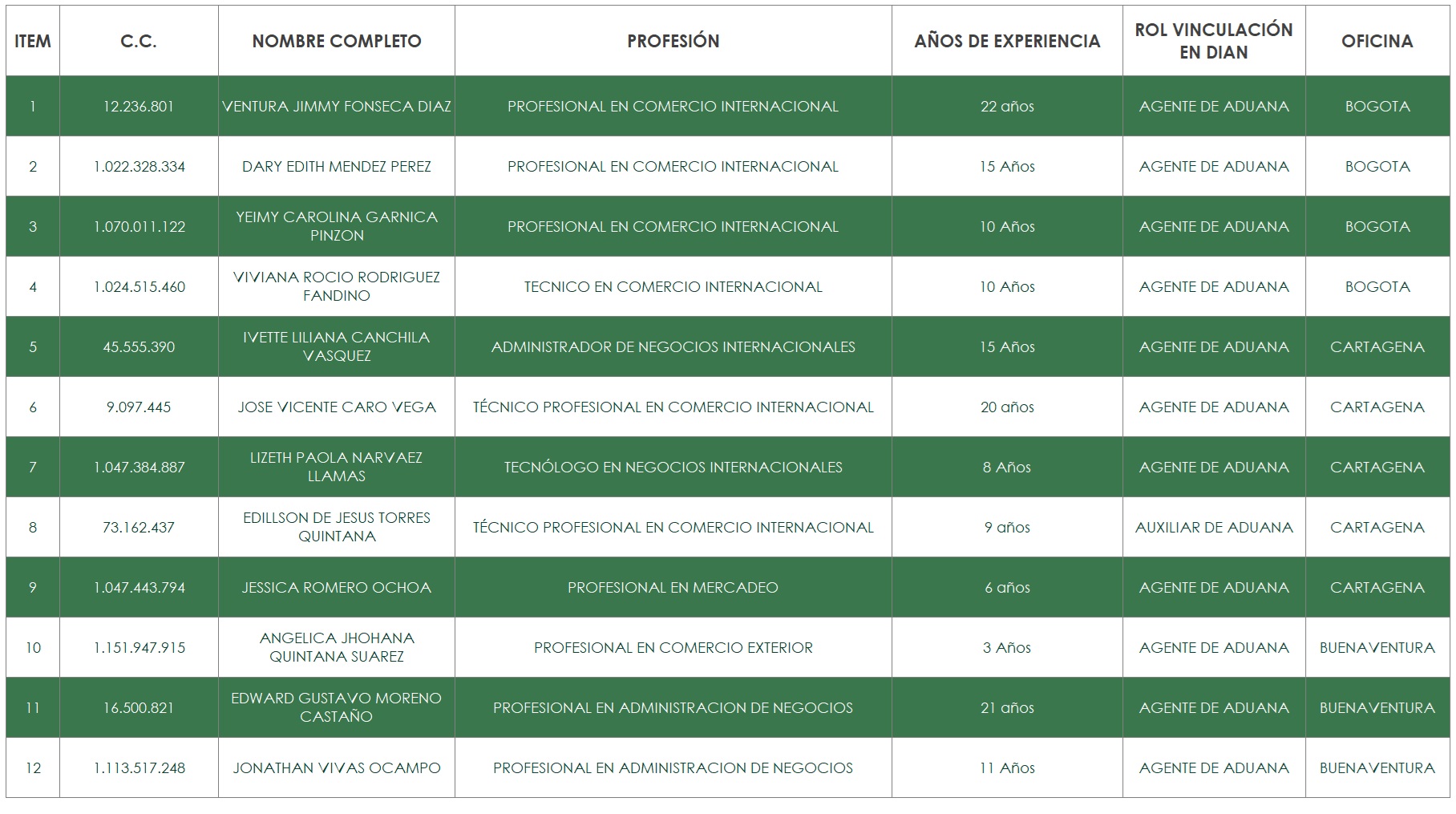 | ITEM | C.C. | NOMBRE COMPLETO | PROFESIÓN | AÑOS DE EXPERIENCIA | ROL VINCULACIÓN EN DIAN | OFICINA |
|---|---|---|---|---|---|---|
| 1 | 12.236.801 | VENTURA JIMMY FONSECA DIAZ | PROFESIONAL EN COMERCIO INTERNACIONAL | 22 años | AGENTE DE ADUANA | BOGOTA |
| 2 | 1.022.328.334 | DARY EDITH MENDEZ PEREZ | PROFESIONAL EN COMERCIO INTERNACIONAL | 15 Años | AGENTE DE ADUANA | BOGOTA |
| 3 | 1.070.011.122 | YEIMY CAROLINA GARNICA PINZON | PROFESIONAL EN COMERCIO INTERNACIONAL | 10 Años | AGENTE DE ADUANA | BOGOTA |
| 4 | 1.024.515.460 | VIVIANA ROCIO RODRIGUEZ FANDINO | TECNICO EN COMERCIO INTERNACIONAL | 10 Años | AGENTE DE ADUANA | BOGOTA |
| 5 | 45.555.390 | IVETTE LILIANA CANCHILA VASQUEZ | ADMINISTRADOR DE NEGOCIOS INTERNACIONALES | 15 Años | AGENTE DE ADUANA | CARTAGENA |
| 6 | 9.097.445 | JOSE VICENTE CARO VEGA | TÉCNICO PROFESIONAL EN COMERCIO INTERNACIONAL | 20 años | AGENTE DE ADUANA | CARTAGENA |
| 7 | 1.047.384.887 | LIZETH PAOLA NARVAEZ LLAMAS | TECNÓLOGO EN NEGOCIOS INTERNACIONALES | 8 Años | AGENTE DE ADUANA | CARTAGENA |
| 8 | 73.162.437 | EDILLSON DE JESUS TORRES QUINTANA | TÉCNICO PROFESIONAL EN COMERCIO INTERNACIONAL | 9 años | AUXILIAR DE ADUANA | CARTAGENA |
| 9 | 1.047.443.794 | JESSICA ROMERO OCHOA | PROFESIONAL EN MERCADEO | 6 años | AGENTE DE ADUANA | CARTAGENA |
| 10 | 1.151.947.915 | ANGELICA JHOHANA QUINTANA SUAREZ | PROFESIONAL EN COMERCIO EXTERIOR | 3 Años | AGENTE DE ADUANA | BUENAVENTURA |
| 11 | 16.500.821 | EDWARD GUSTAVO MORENO CASTAÑO | PROFESIONAL EN ADMINISTRACION DE NEGOCIOS | 21 años | AGENTE DE ADUANA | BUENAVENTURA |
| 12 | 1.113.517.248 | JONATHAN VIVAS OCAMPO | PROFESIONAL EN ADMINISTRACION DE NEGOCIOS | 11 Años | AGENTE DE ADUANA | BUENAVENTURA |